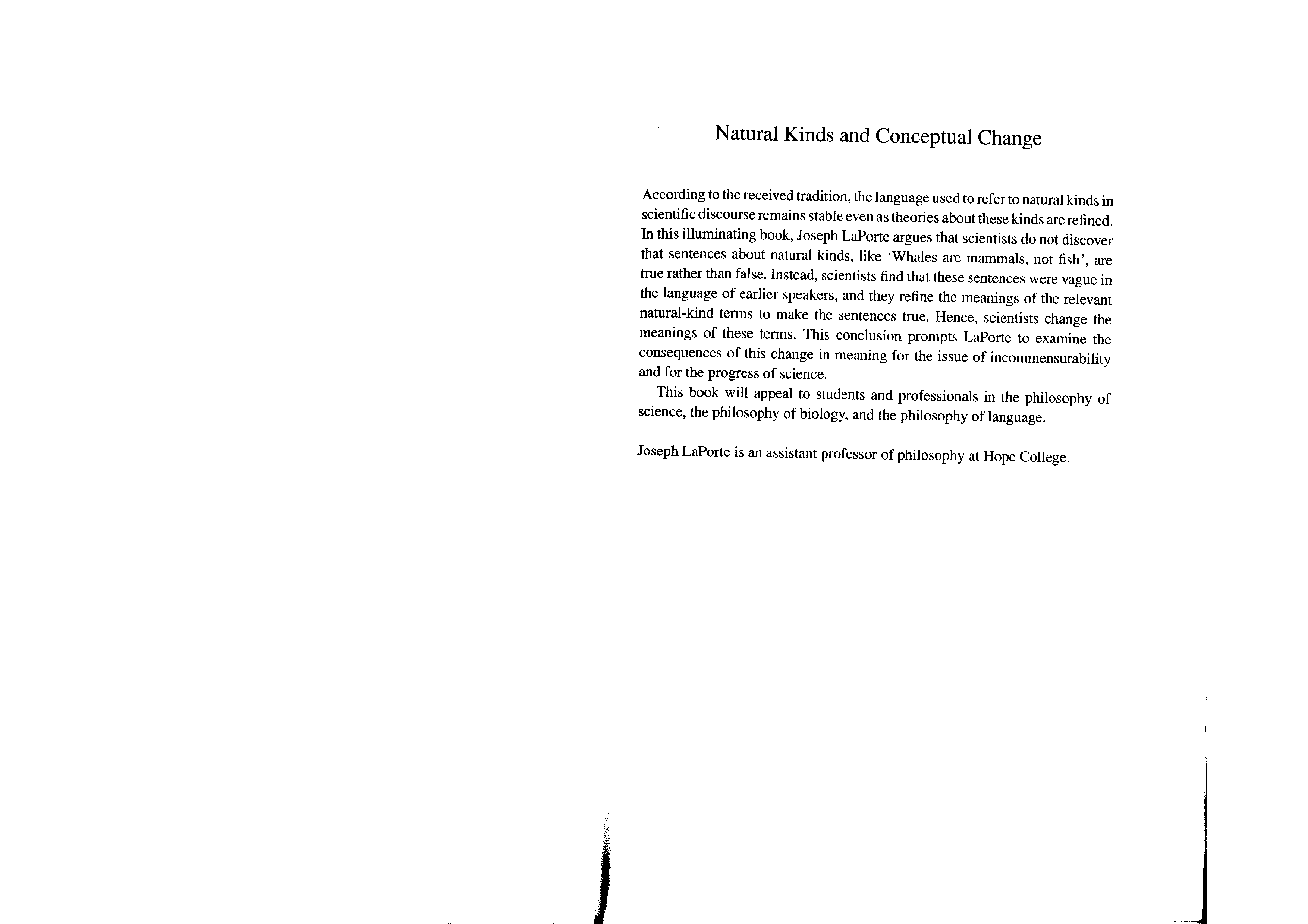 Natural Kinds and Conceptual Change

According to the received tradition, the language used to refer to natural kinds in scientific discourse remains stable even as theories about these kinds are refined. In this illuminating book, Joseph LaPorte argues that scientists do not discover that sentences about natural kinds, like 'Whales are mammals, not fish', are true rather than false. Instead, scientists find that these sentences were vague in the language of earlier speakers, and they refine the meanings of the relevant natural-kind terms to make the sentences true. Hence, scientists change the meanings of these terms. This conclusion prompts LaPorte to examine the consequences of this change in meaning for the issue of incommensurability and for the progress of science.

This book will appeal to students and professionals in the philosophy of science, the philosophy of biology, and the philosophy of language.

Joseph LaPorte is an assistant professor of philosophy at Hope College.